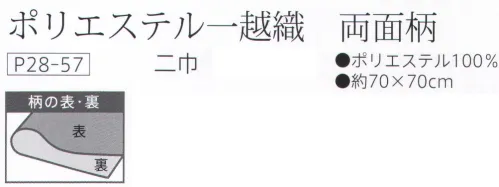 ポリエステル一越織　両面柄

P28-57　二巾

●ポリエステル100%
●約70×70cm

柄の表・裏

表

裏